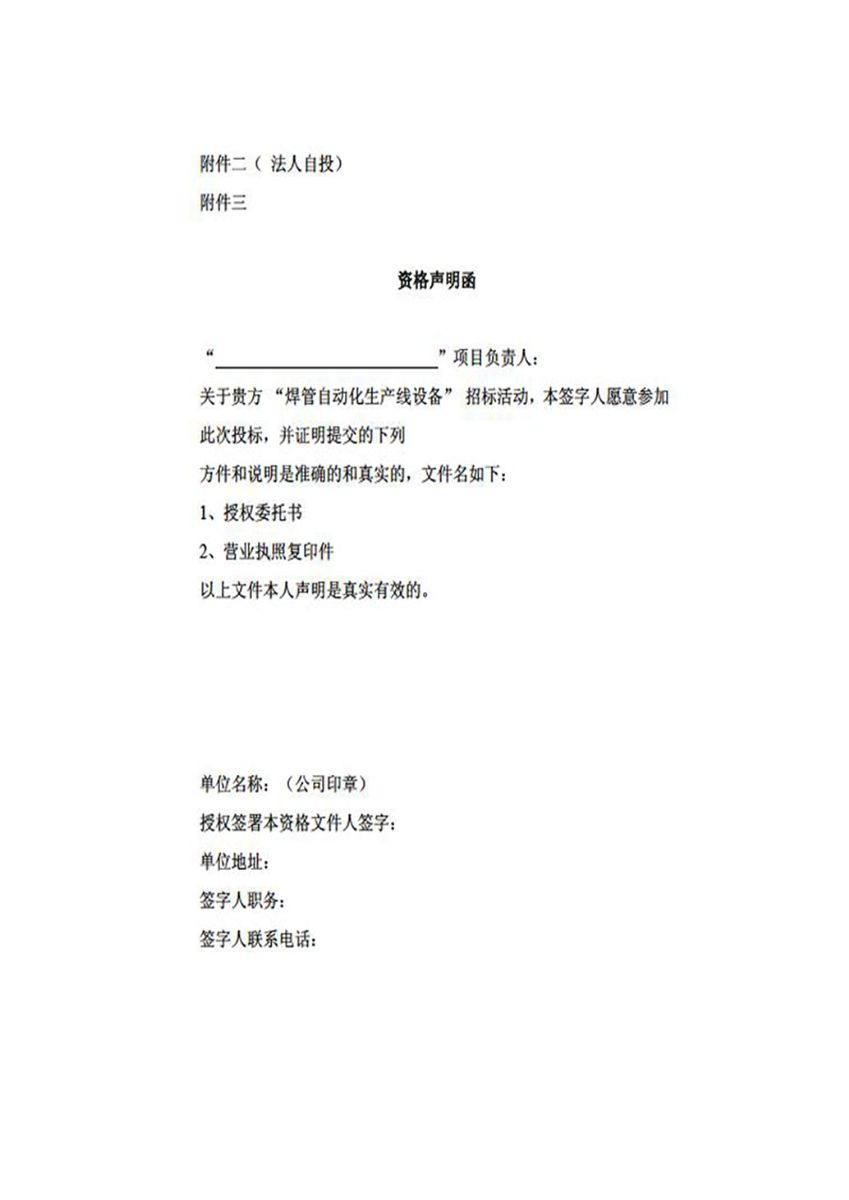 附件二（ 法人自投）
附件三

资格声明函

“________________________”项目负责人：
关于贵方 “焊管自动化生产线设备” 招标活动，本签字人愿意参加此次投标，并证明提交的下列
方件和说明是准确的和真实的，文件名如下：
1、授权委托书
2、营业执照复印件
以上文件本人声明是真实有效的。

单位名称：（公司印章）
授权签署本资格文件人签字：
单位地址：
签字人职务：
签字人联系电话：